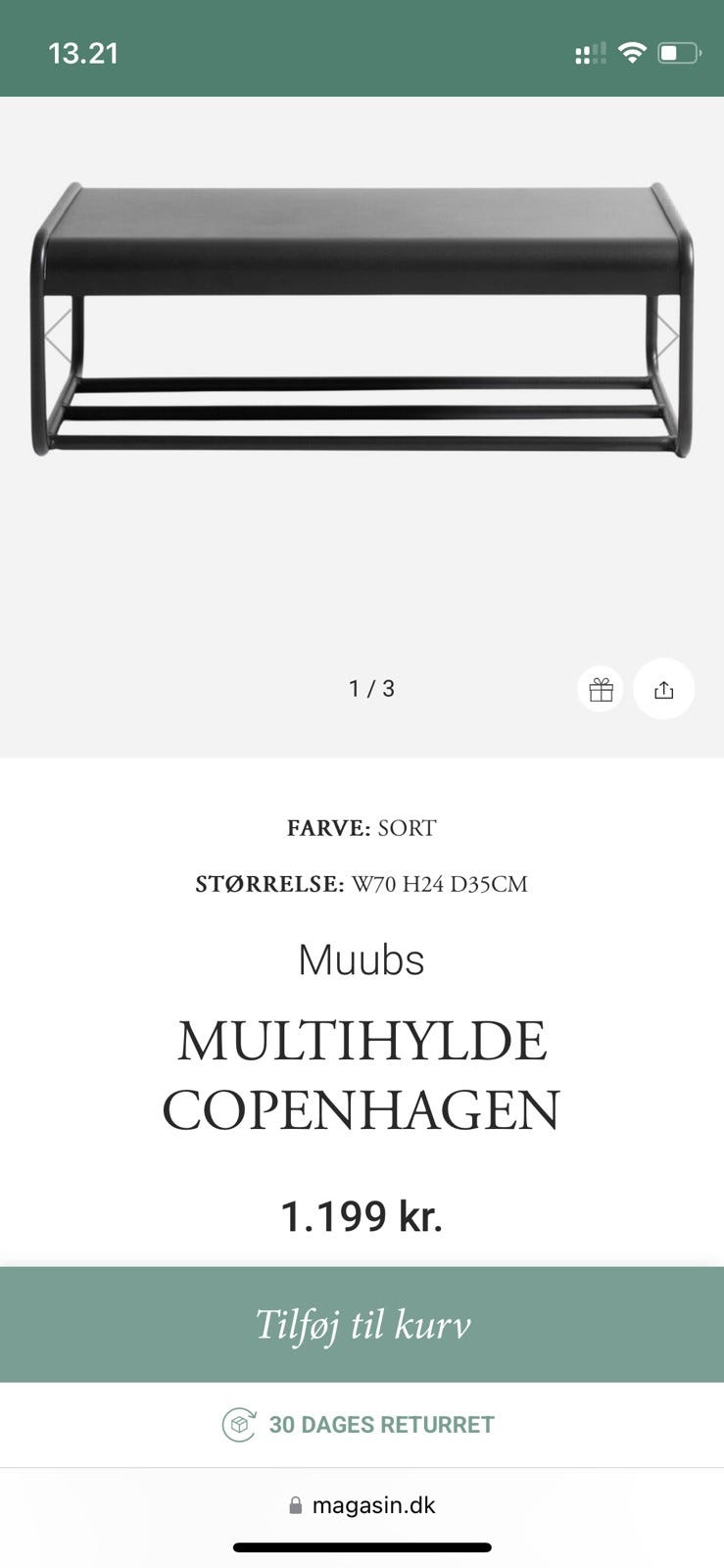 13.21

1 / 3

FARVE: SORT

STØRRELSE: W70 H24 D35CM

Muubs

MULTIHYLDE COPENHAGEN

1.199 kr.

Tilføj til kurv

30 DAGES RETURRET

magasin.dk